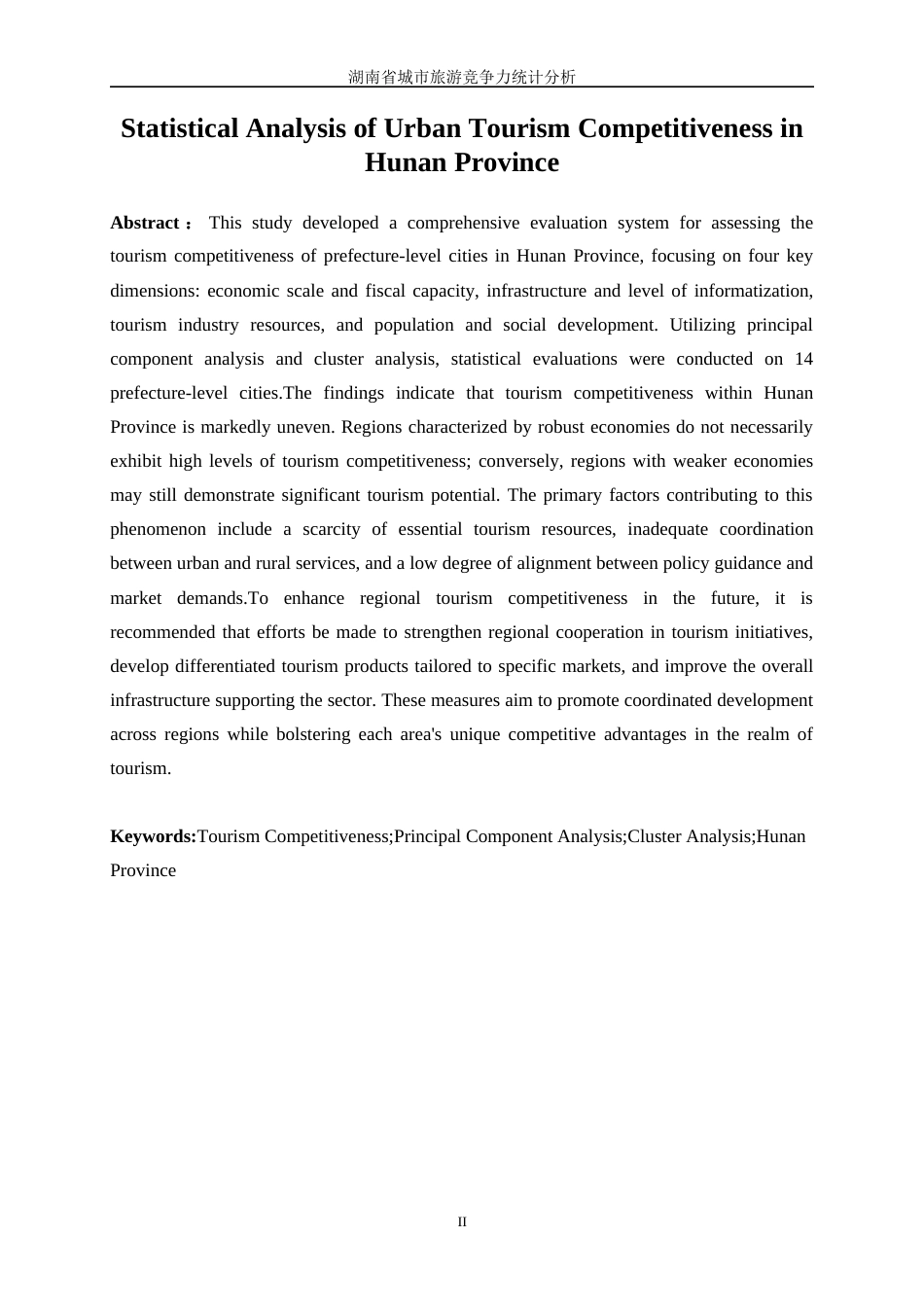 湖南省城市旅游竞争力统计分析

Statistical Analysis of Urban Tourism Competitiveness in Hunan Province

Abstract： This study developed a comprehensive evaluation system for assessing the tourism competitiveness of prefecture-level cities in Hunan Province, focusing on four key dimensions: economic scale and fiscal capacity, infrastructure and level of informatization, tourism industry resources, and population and social development. Utilizing principal component analysis and cluster analysis, statistical evaluations were conducted on 14 prefecture-level cities.The findings indicate that tourism competitiveness within Hunan Province is markedly uneven. Regions characterized by robust economies do not necessarily exhibit high levels of tourism competitiveness; conversely, regions with weaker economies may still demonstrate significant tourism potential. The primary factors contributing to this phenomenon include a scarcity of essential tourism resources, inadequate coordination between urban and rural services, and a low degree of alignment between policy guidance and market demands.To enhance regional tourism competitiveness in the future, it is recommended that efforts be made to strengthen regional cooperation in tourism initiatives, develop differentiated tourism products tailored to specific markets, and improve the overall infrastructure supporting the sector. These measures aim to promote coordinated development across regions while bolstering each area's unique competitive advantages in the realm of tourism.

Keywords:Tourism Competitiveness;Principal Component Analysis;Cluster Analysis;Hunan Province

II